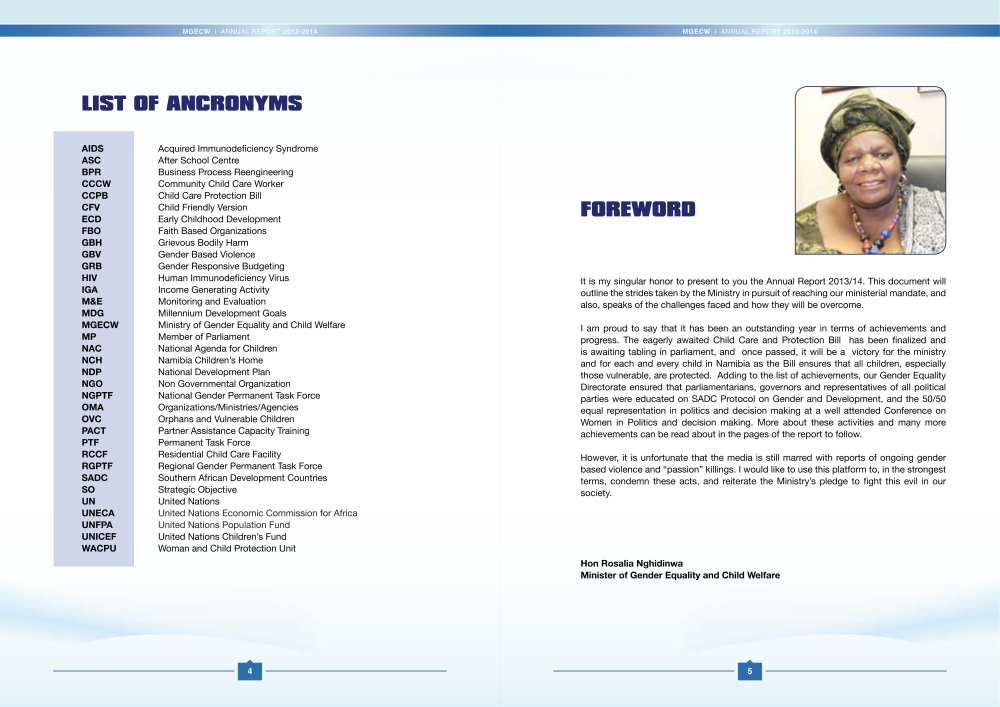 MGECW | ANNUAL REPORT 2013-2014

LIST OF ANCRONYMS

| | |
|---|---|
| AIDS | Acquired Immunodeficiency Syndrome |
| ASC | After School Centre |
| BPR | Business Process Reengineering |
| CCCW | Community Child Care Worker |
| CCPB | Child Care Protection Bill |
| CFV | Child Friendly Version |
| ECD | Early Childhood Development |
| FBO | Faith Based Organizations |
| GBH | Grievous Bodily Harm |
| GBV | Gender Based Violence |
| GRB | Gender Responsive Budgeting |
| HIV | Human Immunodeficiency Virus |
| IGA | Income Generating Activity |
| M&E | Monitoring and Evaluation |
| MDG | Millennium Development Goals |
| MGECW | Ministry of Gender Equality and Child Welfare |
| MP | Member of Parliament |
| NAC | National Agenda for Children |
| NCH | Namibia Children's Home |
| NDP | National Development Plan |
| NGO | Non Governmental Organization |
| NGPTF | National Gender Permanent Task Force |
| OMA | Organizations/Ministries/Agencies |
| OVC | Orphans and Vulnerable Children |
| PACT | Partner Assistance Capacity Training |
| PTF | Permanent Task Force |
| RCCF | Residential Child Care Facility |
| RGPTF | Regional Gender Permanent Task Force |
| SADC | Southern African Development Countries |
| SO | Strategic Objective |
| UN | United Nations |
| UNECA | United Nations Economic Commission for Africa |
| UNFPA | United Nations Population Fund |
| UNICEF | United Nations Children's Fund |
| WACPU | Woman and Child Protection Unit |

4

MGECW | ANNUAL REPORT 2013-2014

FOREWORD

It is my singular honor to present to you the Annual Report 2013/14. This document will outline the strides taken by the Ministry in pursuit of reaching our ministerial mandate, and also, speaks of the challenges faced and how they will be overcome.

I am proud to say that it has been an outstanding year in terms of achievements and progress. The eagerly awaited Child Care and Protection Bill has been finalized and is awaiting tabling in parliament, and once passed, it will be a victory for the ministry and for each and every child in Namibia as the Bill ensures that all children, especially those vulnerable, are protected. Adding to the list of achievements, our Gender Equality Directorate ensured that parliamentarians, governors and representatives of all political parties were educated on SADC Protocol on Gender and Development, and the 50/50 equal representation in politics and decision making at a well attended Conference on Women in Politics and decision making. More about these activities and many more achievements can be read about in the pages of the report to follow.

However, it is unfortunate that the media is still marred with reports of ongoing gender based violence and "passion" killings. I would like to use this platform to, in the strongest terms, condemn these acts, and reiterate the Ministry's pledge to fight this evil in our society.

Hon Rosalia Nghidinwa
Minister of Gender Equality and Child Welfare

5